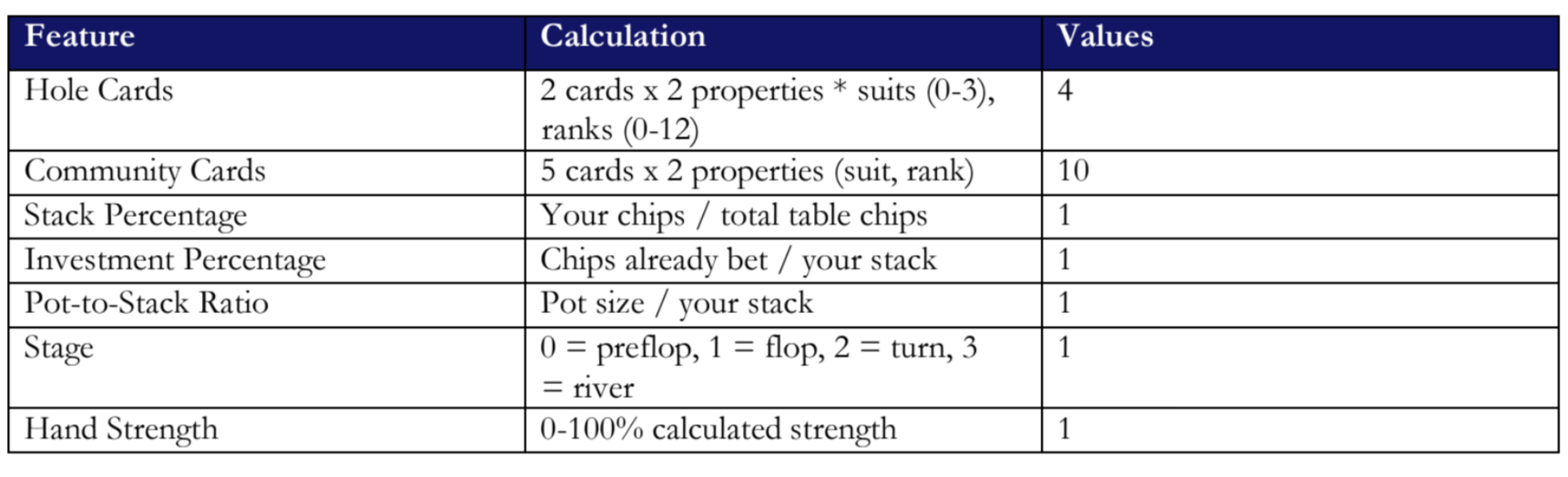 | Feature | Calculation | Values |
|---|---|---|
| Hole Cards | 2 cards x 2 properties * suits (0-3), ranks (0-12) | 4 |
| Community Cards | 5 cards x 2 properties (suit, rank) | 10 |
| Stack Percentage | Your chips / total table chips | 1 |
| Investment Percentage | Chips already bet / your stack | 1 |
| Pot-to-Stack Ratio | Pot size / your stack | 1 |
| Stage | 0 = preflop, 1 = flop, 2 = turn, 3 = river | 1 |
| Hand Strength | 0-100% calculated strength | 1 |